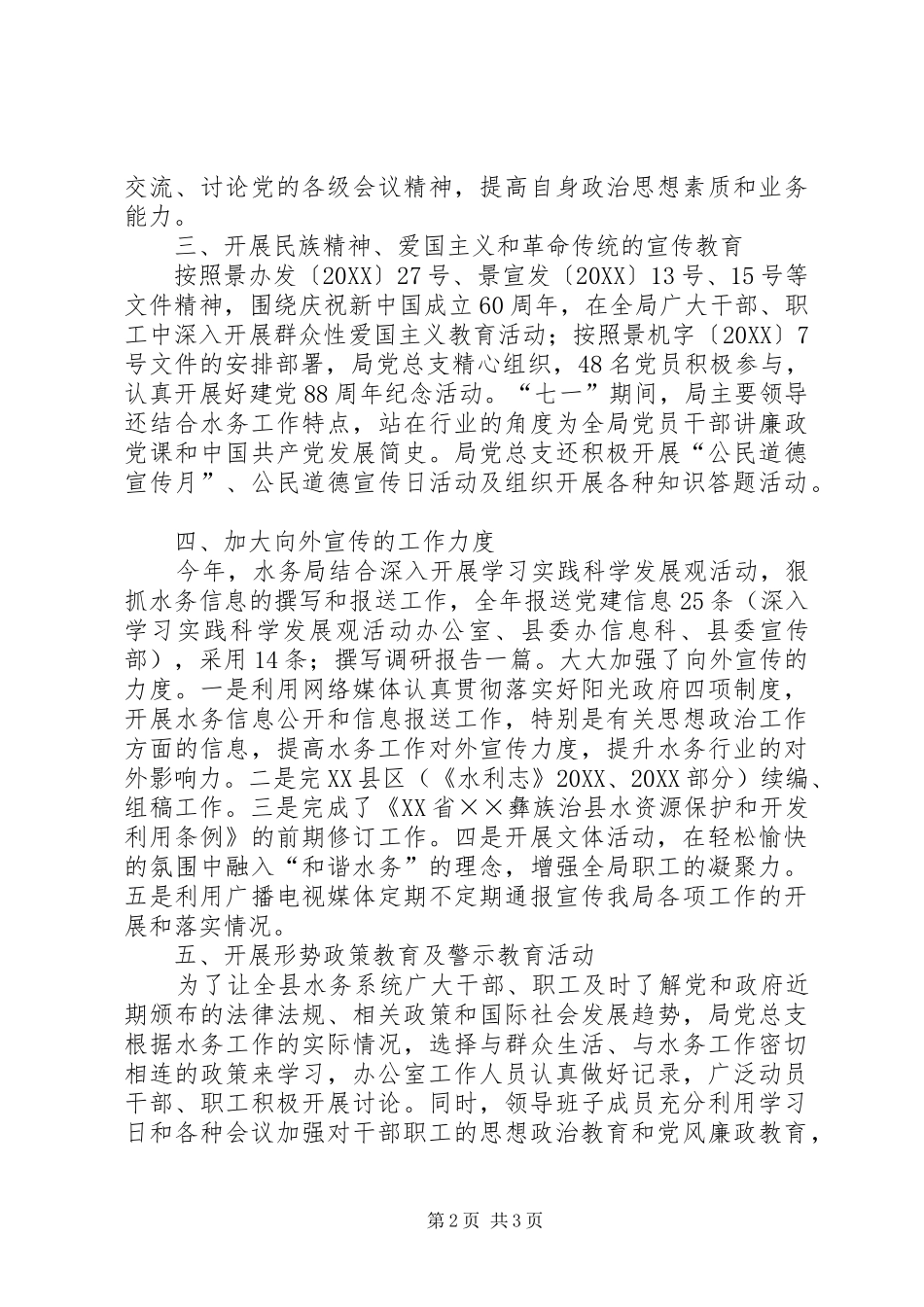 交流、讨论党的各级会议精神，提高自身政治思想素质和业务能力。

三、开展民族精神、爱国主义和革命传统的宣传教育

按照景办发〔20XX〕27号、景宣发〔20XX〕13号、15号等文件精神，围绕庆祝新中国成立60周年，在全局广大干部、职工中深入开展群众性爱国主义教育活动；按照景机字〔20XX〕7号文件的安排部署，局党总支精心组织，48名党员积极参与，认真开展好建党88周年纪念活动。“七一”期间，局主要领导还结合水务工作特点，站在行业的角度为全局党员干部讲廉政党课和中国共产党发展简史。局党总支还积极开展“公民道德宣传月”、公民道德宣传日活动及组织开展各种知识答题活动。

四、加大向外宣传的工作力度

今年，水务局结合深入开展学习实践科学发展观活动，狠抓水务信息的撰写和报送工作，全年报送党建信息25条（深入学习实践科学发展观活动办公室、县委办信息科、县委宣传部），采用14条；撰写调研报告一篇。大大加强了向外宣传的力度。一是利用网络媒体认真贯彻落实好阳光政府四项制度，开展水务信息公开和信息报送工作，特别是有关思想政治工作方面的信息，提高水务工作对外宣传力度，提升水务行业的对外影响力。二是完XX县区（《水利志》20XX、20XX部分）续编、组稿工作。三是完成了《XX省××彝族治县水资源保护和开发利用条例》的前期修订工作。四是开展文体活动，在轻松愉快的氛围中融入“和谐水务”的理念，增强全局职工的凝聚力。五是利用广播电视媒体定期不定期通报宣传我局各项工作的开展和落实情况。

五、开展形势政策教育及警示教育活动

为了让全县水务系统广大干部、职工及时了解党和政府近期颁布的法律法规、相关政策和国际社会发展趋势，局党总支根据水务工作的实际情况，选择与群众生活、与水务工作密切相连的政策来学习，办公室工作人员认真做好记录，广泛动员干部、职工积极开展讨论。同时，领导班子成员充分利用学习日和各种会议加强对干部职工的思想政治教育和党风廉政教育，

第2页 共3页